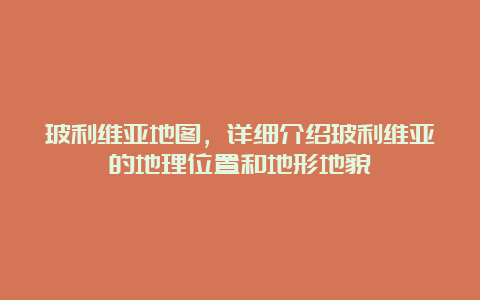 玻利维亚地图，详细介绍玻利维亚的地理位置和地形地貌